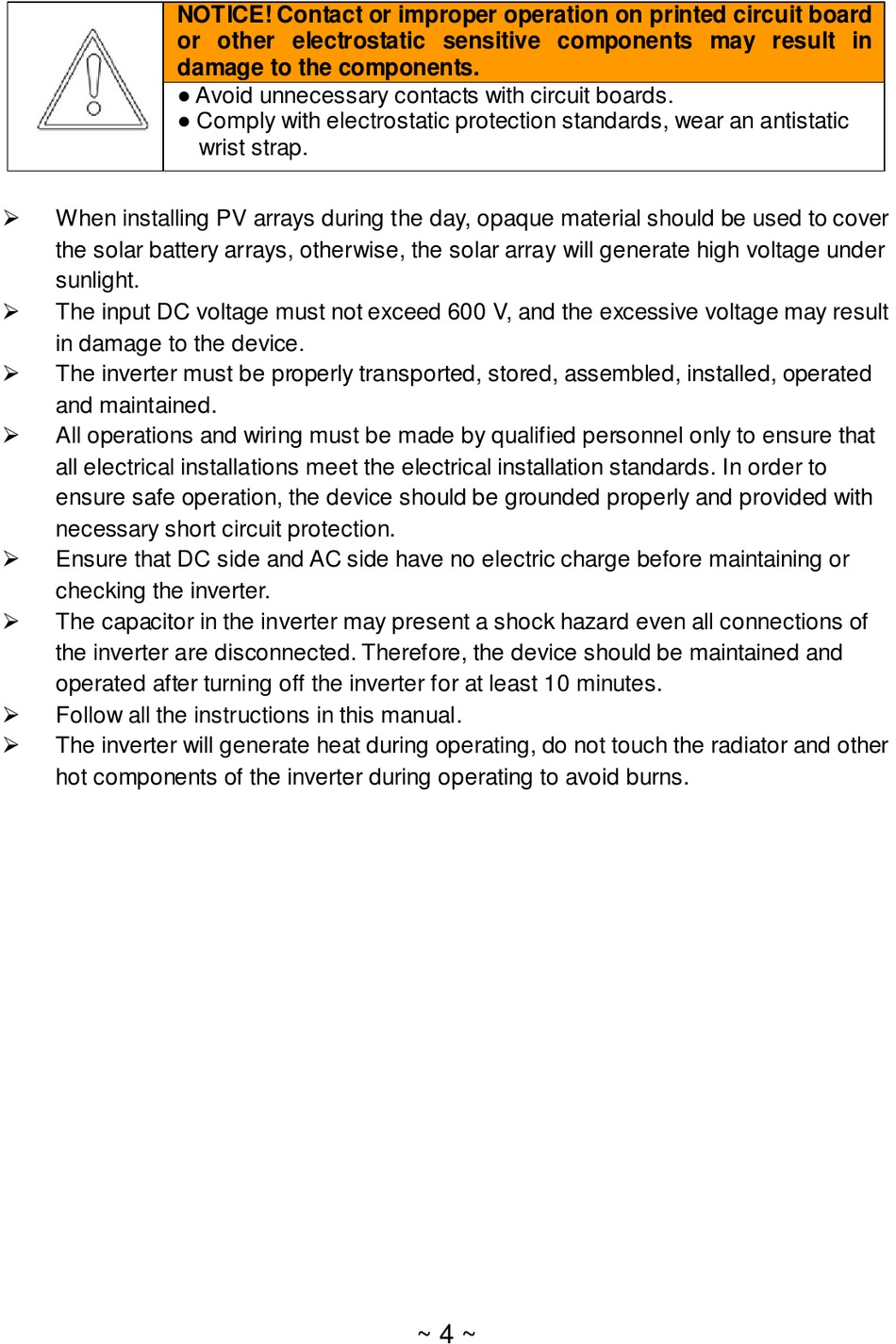 NOTICE! Contact or improper operation on printed circuit board or other electrostatic sensitive components may result in damage to the components.

● Avoid unnecessary contacts with circuit boards.
● Comply with electrostatic protection standards, wear an antistatic wrist strap.

➢ When installing PV arrays during the day, opaque material should be used to cover the solar battery arrays, otherwise, the solar array will generate high voltage under sunlight.
➢ The input DC voltage must not exceed 600 V, and the excessive voltage may result in damage to the device.
➢ The inverter must be properly transported, stored, assembled, installed, operated and maintained.
➢ All operations and wiring must be made by qualified personnel only to ensure that all electrical installations meet the electrical installation standards. In order to ensure safe operation, the device should be grounded properly and provided with necessary short circuit protection.
➢ Ensure that DC side and AC side have no electric charge before maintaining or checking the inverter.
➢ The capacitor in the inverter may present a shock hazard even all connections of the inverter are disconnected. Therefore, the device should be maintained and operated after turning off the inverter for at least 10 minutes.
➢ Follow all the instructions in this manual.
➢ The inverter will generate heat during operating, do not touch the radiator and other hot components of the inverter during operating to avoid burns.

~ 4 ~